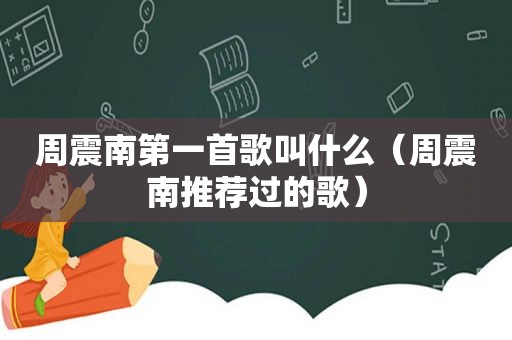 周震南第一首歌叫什么（周震南推荐过的歌）

STAT